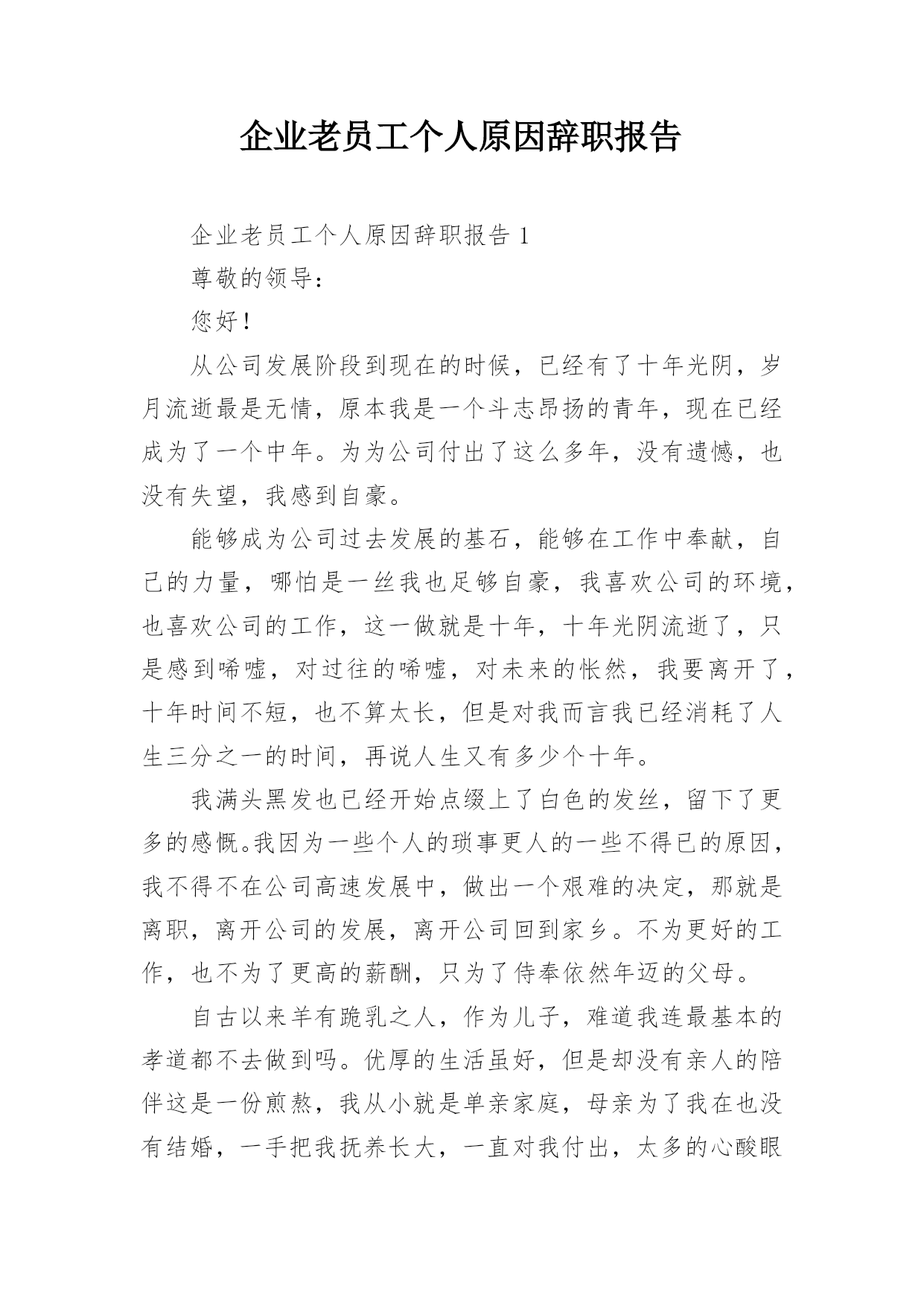 企业老员工个人原因辞职报告

企业老员工个人原因辞职报告 1

尊敬的领导：

您好！

从公司发展阶段到现在的时候，已经有了十年光阴，岁月流逝最是无情，原本我是一个斗志昂扬的青年，现在已经成为了一个中年。为为公司付出了这么多年，没有遗憾，也没有失望，我感到自豪。

能够成为公司过去发展的基石，能够在工作中奉献，自己的力量，哪怕是一丝我也足够自豪，我喜欢公司的环境，也喜欢公司的工作，这一做就是十年，十年光阴流逝了，只是感到唏嘘，对过往的唏嘘，对未来的怅然，我要离开了，十年时间不短，也不算太长，但是对我而言我已经消耗了人生三分之一的时间，再说人生又有多少个十年。

我满头黑发也已经开始点缀上了白色的发丝，留下了更多的感慨。我因为一些个人的琐事更人的一些不得已的原因，我不得不在公司高速发展中，做出一个艰难的决定，那就是离职，离开公司的发展，离开公司回到家乡。不为更好的工作，也不为了更高的薪酬，只为了侍奉依然年迈的父母。

自古以来羊有跪乳之人，作为儿子，难道我连最基本的孝道都不去做到吗。优厚的生活虽好，但是却没有亲人的陪伴这是一份煎熬，我从小就是单亲家庭，母亲为了我在也没有结婚，一手把我抚养长大，一直对我付出，太多的心酸眼